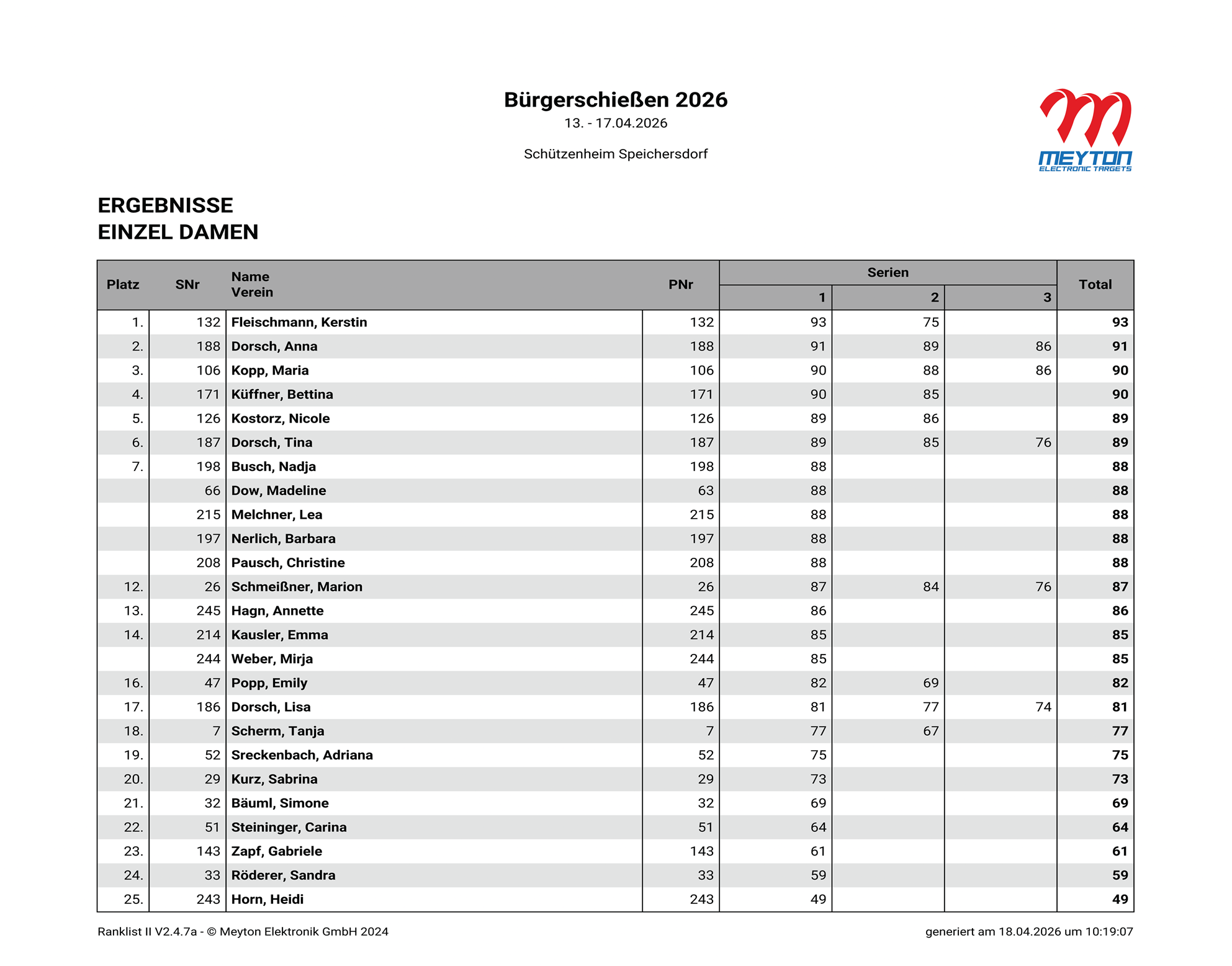 Bürgerschießen 2026
13. - 17.04.2026

Schützenheim Speichersdorf

MEYTON
ELECTRONIC TARGETS

ERGEBNISSE
EINZEL DAMEN

| Platz | SNr | Name Verein | PNr | Serien 1 | Serien 2 | Serien 3 | Total |
|---|---|---|---|---|---|---|---|
| 1. | 132 | Fleischmann, Kerstin | 132 | 93 | 75 |  | 93 |
| 2. | 188 | Dorsch, Anna | 188 | 91 | 89 | 86 | 91 |
| 3. | 106 | Kopp, Maria | 106 | 90 | 88 | 86 | 90 |
| 4. | 171 | Küffner, Bettina | 171 | 90 | 85 |  | 90 |
| 5. | 126 | Kostorz, Nicole | 126 | 89 | 86 |  | 89 |
| 6. | 187 | Dorsch, Tina | 187 | 89 | 85 | 76 | 89 |
| 7. | 198 | Busch, Nadja | 198 | 88 |  |  | 88 |
|  | 66 | Dow, Madeline | 63 | 88 |  |  | 88 |
|  | 215 | Melchner, Lea | 215 | 88 |  |  | 88 |
|  | 197 | Nerlich, Barbara | 197 | 88 |  |  | 88 |
|  | 208 | Pausch, Christine | 208 | 88 |  |  | 88 |
| 12. | 26 | Schmeißner, Marion | 26 | 87 | 84 | 76 | 87 |
| 13. | 245 | Hagn, Annette | 245 | 86 |  |  | 86 |
| 14. | 214 | Kausler, Emma | 214 | 85 |  |  | 85 |
|  | 244 | Weber, Mirja | 244 | 85 |  |  | 85 |
| 16. | 47 | Popp, Emily | 47 | 82 | 69 |  | 82 |
| 17. | 186 | Dorsch, Lisa | 186 | 81 | 77 | 74 | 81 |
| 18. | 7 | Scherm, Tanja | 7 | 77 | 67 |  | 77 |
| 19. | 52 | Sreckenbach, Adriana | 52 | 75 |  |  | 75 |
| 20. | 29 | Kurz, Sabrina | 29 | 73 |  |  | 73 |
| 21. | 32 | Bäuml, Simone | 32 | 69 |  |  | 69 |
| 22. | 51 | Steininger, Carina | 51 | 64 |  |  | 64 |
| 23. | 143 | Zapf, Gabriele | 143 | 61 |  |  | 61 |
| 24. | 33 | Röderer, Sandra | 33 | 59 |  |  | 59 |
| 25. | 243 | Horn, Heidi | 243 | 49 |  |  | 49 |

Ranklist II V2.4.7a - © Meyton Elektronik GmbH 2024

generiert am 18.04.2026 um 10:19:07